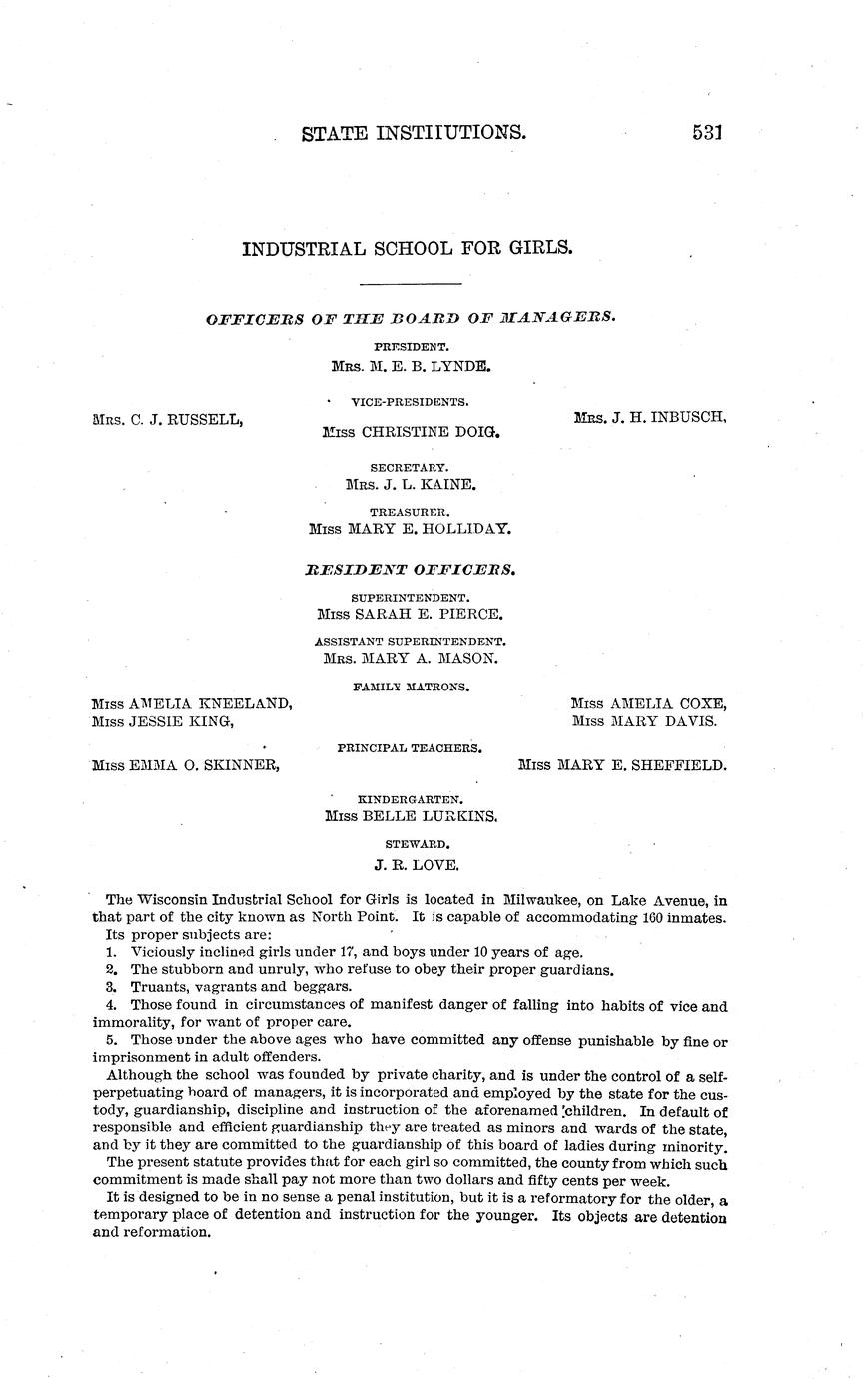 STATE INSTITUTIONS. 531

INDUSTRIAL SCHOOL FOR GIRLS.

OFFICERS OF THE BOARD OF MANAGERS.

PRESIDENT.
MRS. M. E. B. LYNDE.

VICE-PRESIDENTS.
MRS. C. J. RUSSELL, MISS CHRISTINE DOIG. MRS. J. H. INBUSCH,

SECRETARY.
MRS. J. L. KAINE.

TREASURER.
MISS MARY E. HOLLIDAY.

RESIDENT OFFICERS.

SUPERINTENDENT.
MISS SARAH E. PIERCE.

ASSISTANT SUPERINTENDENT.
MRS. MARY A. MASON.

FAMILY MATRONS.
MISS AMELIA KNEELAND, MISS AMELIA COXE,
MISS JESSIE KING, MISS MARY DAVIS.

PRINCIPAL TEACHERS.
MISS EMMA O. SKINNER, MISS MARY E. SHEFFIELD.

KINDERGARTEN.
MISS BELLE LURKINS.

STEWARD.
J. R. LOVE.

The Wisconsin Industrial School for Girls is located in Milwaukee, on Lake Avenue, in that part of the city known as North Point. It is capable of accommodating 160 inmates.

Its proper subjects are:
1. Viciously inclined girls under 17, and boys under 10 years of age.
2. The stubborn and unruly, who refuse to obey their proper guardians.
3. Truants, vagrants and beggars.
4. Those found in circumstances of manifest danger of falling into habits of vice and immorality, for want of proper care.
5. Those under the above ages who have committed any offense punishable by fine or imprisonment in adult offenders.

Although the school was founded by private charity, and is under the control of a self-perpetuating board of managers, it is incorporated and employed by the state for the custody, guardianship, discipline and instruction of the aforenamed children. In default of responsible and efficient guardianship they are treated as minors and wards of the state, and by it they are committed to the guardianship of this board of ladies during minority.

The present statute provides that for each girl so committed, the county from which such commitment is made shall pay not more than two dollars and fifty cents per week.

It is designed to be in no sense a penal institution, but it is a reformatory for the older, a temporary place of detention and instruction for the younger. Its objects are detention and reformation.